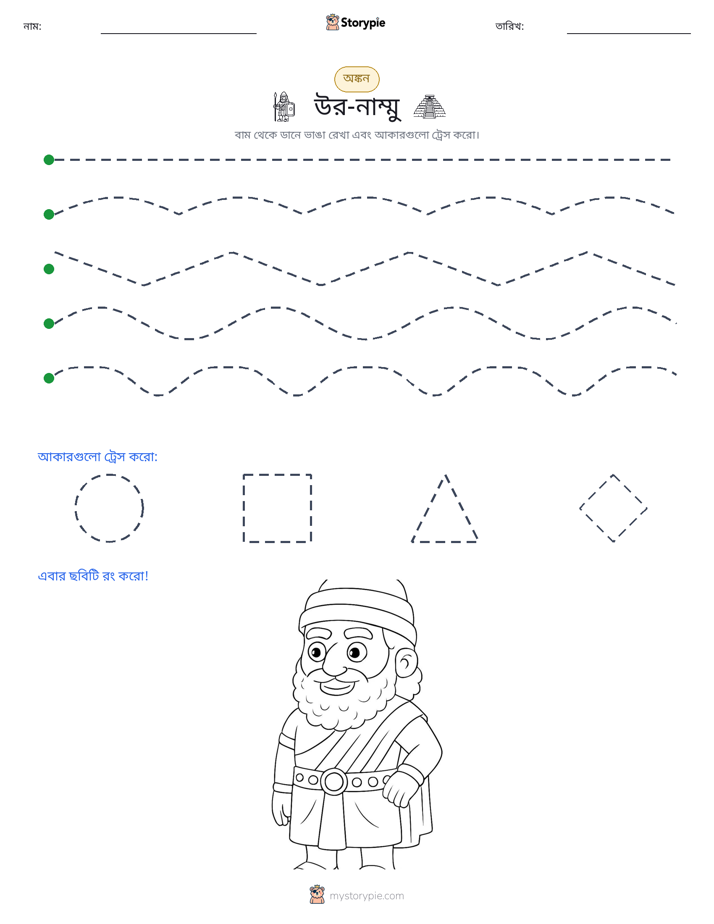 নাম: ____ Storypie তারিখ: ____

অঙ্কন

উর-নাম্মু

বাম থেকে ডানে ভাঙা রেখা এবং আকারগুলো ট্রেস করো।

আকারগুলো ট্রেস করো:

এবার ছবিটি রং করো!

mystorypie.com